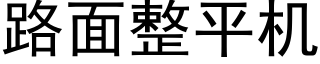 路面整平机